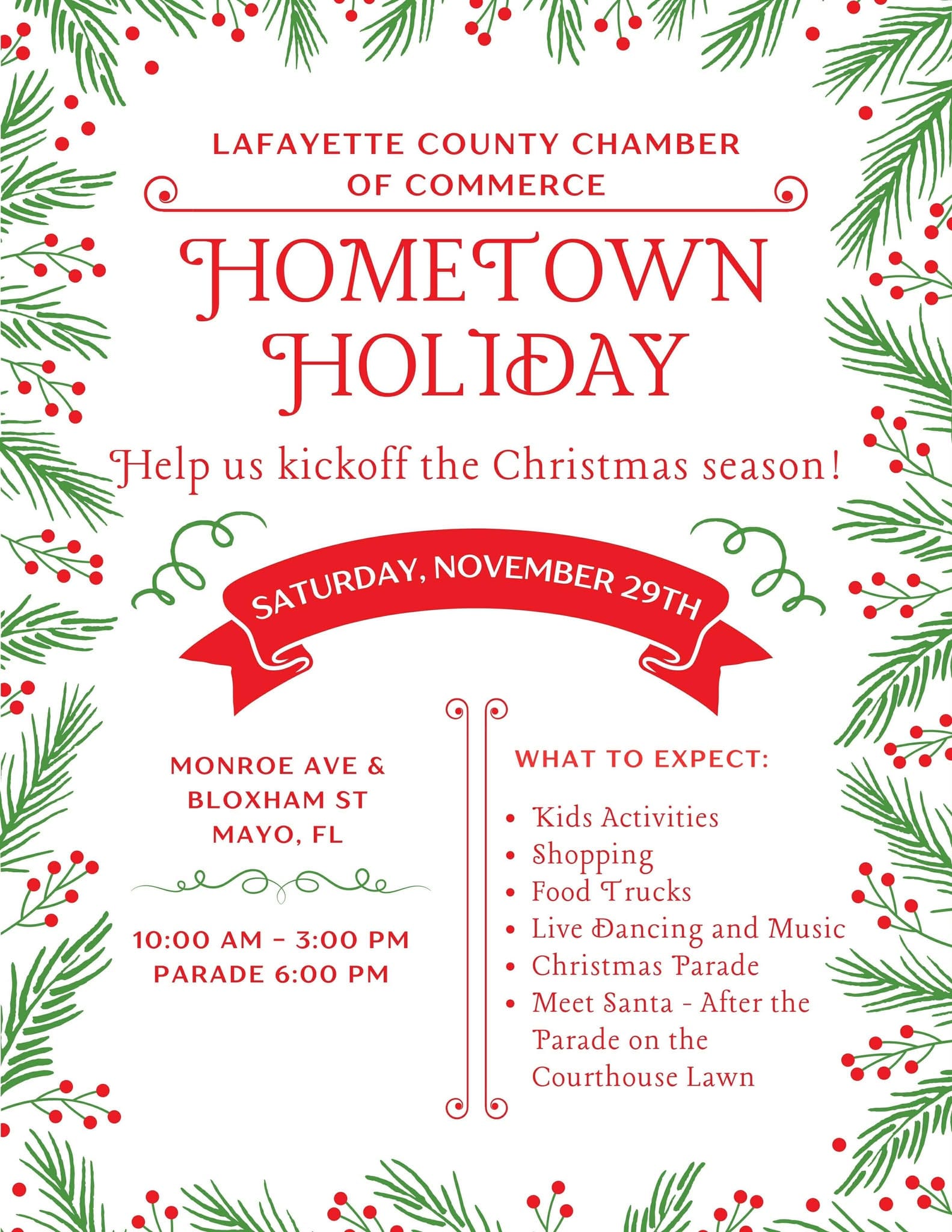 LAFAYETTE COUNTY CHAMBER OF COMMERCE

HOMETOWN HOLIDAY

Help us kickoff the Christmas season!

SATURDAY, NOVEMBER 29TH

MONROE AVE &
BLOXHAM ST
MAYO, FL

10:00 AM - 3:00 PM
PARADE 6:00 PM

WHAT TO EXPECT:

• Kids Activities
• Shopping
• Food Trucks
• Live Dancing and Music
• Christmas Parade
• Meet Santa - After the Parade on the Courthouse Lawn